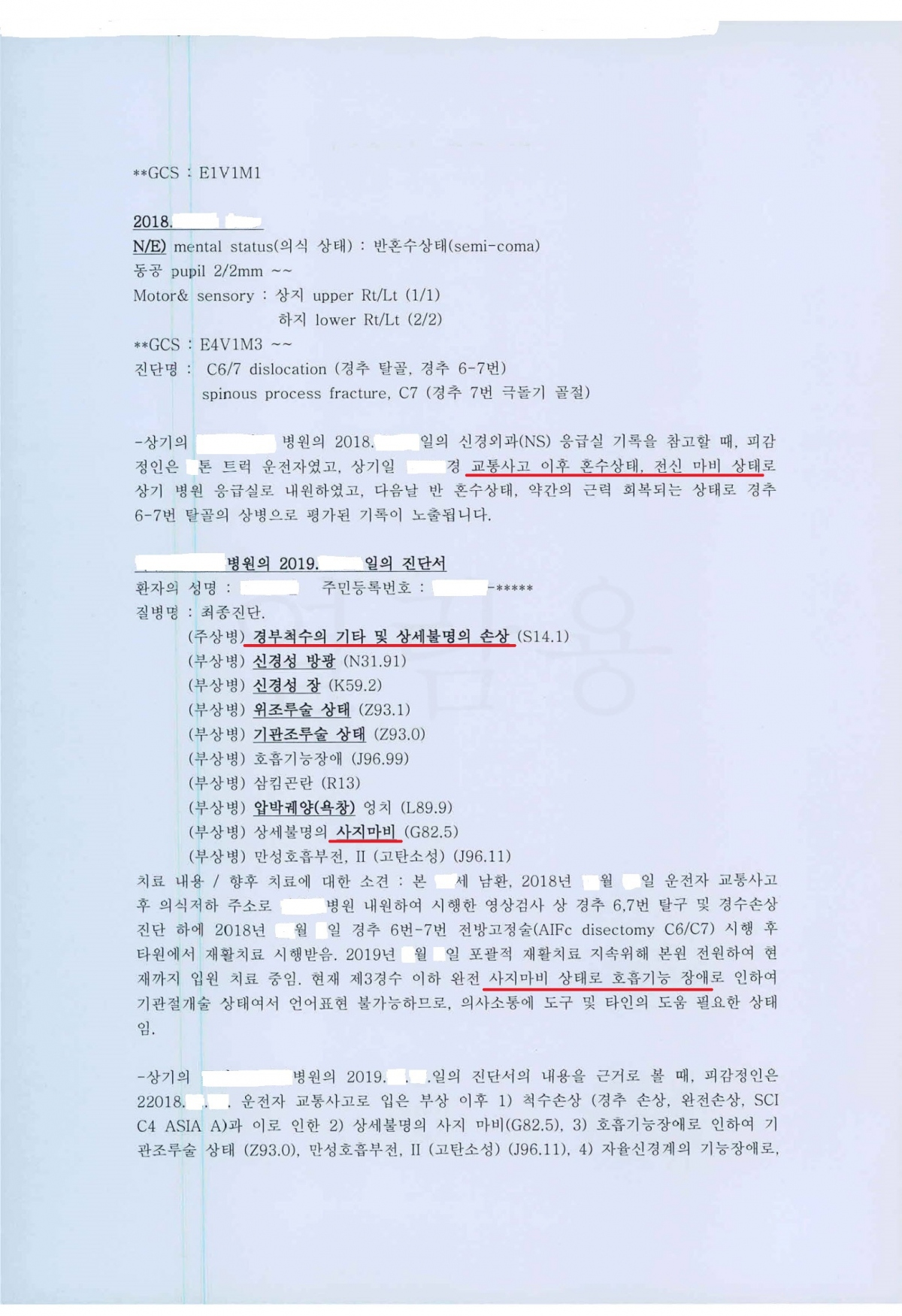 **GCS : E1V1M1

2018.

N/E) mental status(의식 상태) : 반혼수상태(semi-coma)
동공 pupil 2/2mm ~~
Motor& sensory : 상지 upper Rt/Lt (1/1)
하지 lower Rt/Lt (2/2)
**GCS : E4V1M3 ~~
진단명 : C6/7 dislocation (경추 탈골, 경추 6-7번)
spinous process fracture, C7 (경추 7번 극돌기 골절)

-상기의 병원의 2018. 일의 신경외과(NS) 응급실 기록을 참고할 때, 피감정인은 톤 트럭 운전자였고, 상기일 경 교통사고 이후 혼수상태, 전신 마비 상태로 상기 병원 응급실로 내원하였고, 다음날 반 혼수상태, 약간의 근력 회복되는 상태로 경추 6-7번 탈골의 상병으로 평가된 기록이 노출됩니다.

병원의 2019. 일의 진단서
환자의 성명 : 주민등록번호 : -*****
질병명 : 최종진단.
(주상병) 경부척수의 기타 및 상세불명의 손상 (S14.1)
(부상병) 신경성 방광 (N31.91)
(부상병) 신경성 장 (K59.2)
(부상병) 위조루술 상태 (Z93.1)
(부상병) 기관조루술 상태 (Z93.0)
(부상병) 호흡기능장애 (J96.99)
(부상병) 삼킴곤란 (R13)
(부상병) 압박궤양(욕창) 엉치 (L89.9)
(부상병) 상세불명의 사지마비 (G82.5)
(부상병) 만성호흡부전, II (고탄소성) (J96.11)
치료 내용 / 향후 치료에 대한 소견 : 본 세 남환, 2018년 월 일 운전자 교통사고 후 의식저하 주소로 병원 내원하여 시행한 영상검사 상 경추 6,7번 탈구 및 경수손상 진단 하에 2018년 월 일 경추 6번-7번 전방고정술(AIFc disectomy C6/C7) 시행 후 타원에서 재활치료 시행받음. 2019년 월 일 포괄적 재활치료 지속위해 본원 전원하여 현재까지 입원 치료 중임. 현재 제3경수 이하 완전 사지마비 상태로 호흡기능 장애로 인하여 기관절개술 상태여서 언어표현 불가능하므로, 의사소통에 도구 및 타인의 도움 필요한 상태임.

-상기의 병원의 2019. . .일의 진단서의 내용을 근거로 볼 때, 피감정인은 22018. . . 운전자 교통사고로 입은 부상 이후 1) 척수손상 (경추 손상, 완전손상, SCI C4 ASIA A)과 이로 인한 2) 상세불명의 사지 마비(G82.5), 3) 호흡기능장애로 인하여 기관조루술 상태 (Z93.0), 만성호흡부전, II (고탄소성) (J96.11), 4) 자율신경계의 기능장애로,